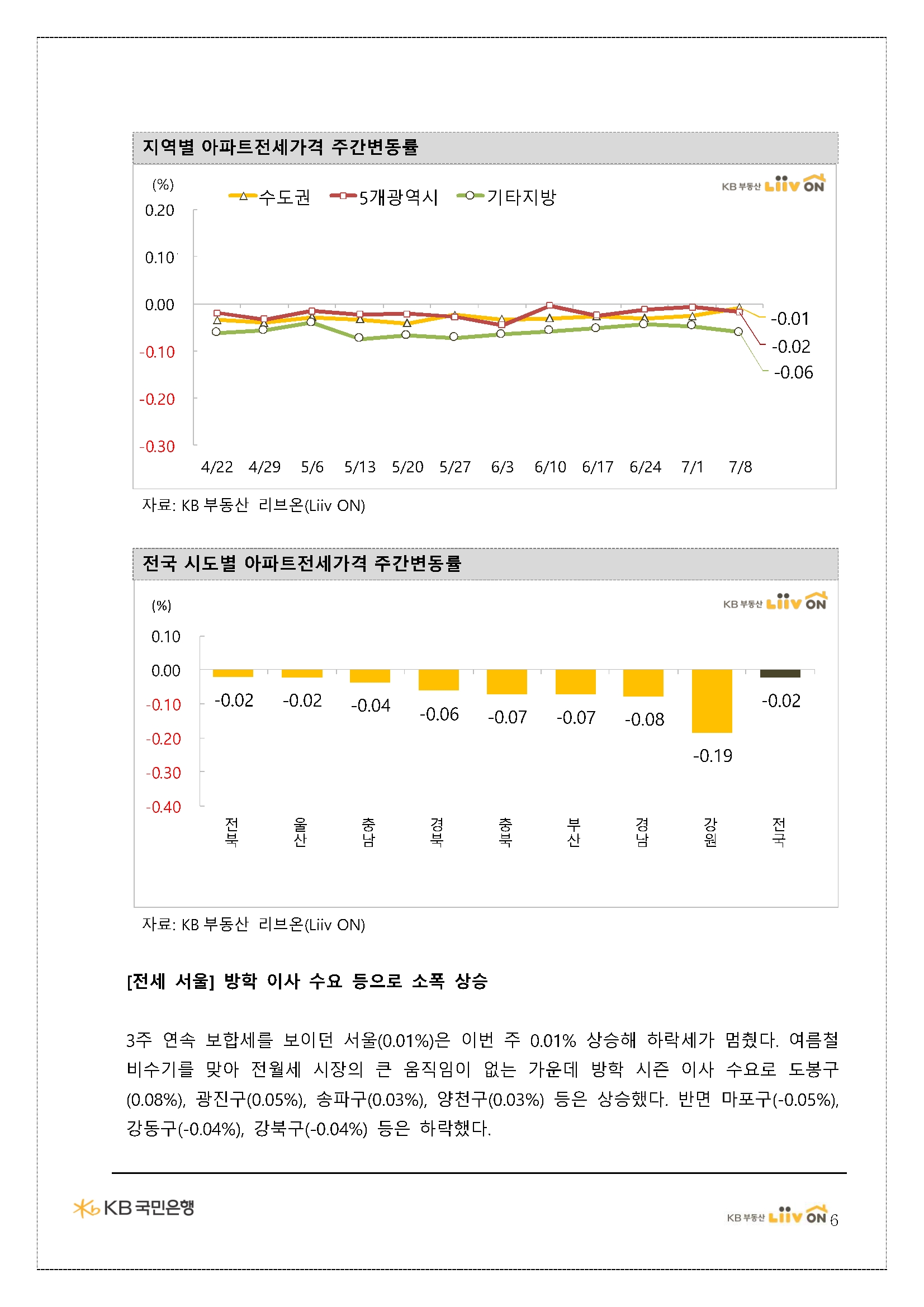 지역별 아파트전세가격 주간변동률

(%)

수도권 5개광역시 기타지방

KB 부동산 Liiv ON

0.20
0.10
0.00
-0.10
-0.20
-0.30

-0.01
-0.02
-0.06

4/22 4/29 5/6 5/13 5/20 5/27 6/3 6/10 6/17 6/24 7/1 7/8

자료: KB 부동산 리브온(Liiv ON)

전국 시도별 아파트전세가격 주간변동률

(%)

KB 부동산 Liiv ON

0.10
0.00
-0.10
-0.20
-0.30
-0.40

-0.02 -0.02 -0.04 -0.06 -0.07 -0.07 -0.08 -0.19 -0.02

전북 울산 충남 경북 충북 부산 경남 강원 전국

자료: KB 부동산 리브온(Liiv ON)

[전세 서울] 방학 이사 수요 등으로 소폭 상승

3주 연속 보합세를 보이던 서울(0.01%)은 이번 주 0.01% 상승해 하락세가 멈췄다. 여름철 비수기를 맞아 전월세 시장의 큰 움직임이 없는 가운데 방학 시즌 이사 수요로 도봉구(0.08%), 광진구(0.05%), 송파구(0.03%), 양천구(0.03%) 등은 상승했다. 반면 마포구(-0.05%), 강동구(-0.04%), 강북구(-0.04%) 등은 하락했다.

KB 국민은행

KB 부동산 Liiv ON 6